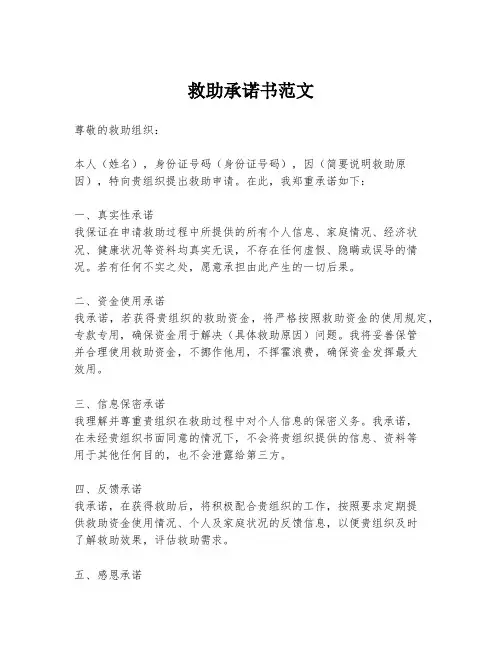 救助承诺书范文

尊敬的救助组织：

本人（姓名），身份证号码（身份证号码），因（简要说明救助原因），特向贵组织提出救助申请。在此，我郑重承诺如下：

一、真实性承诺
我保证在申请救助过程中所提供的所有个人信息、家庭情况、经济状况、健康状况等资料均真实无误，不存在任何虚假、隐瞒或误导的情况。若有任何不实之处，愿意承担由此产生的一切后果。

二、资金使用承诺
我承诺，若获得贵组织的救助资金，将严格按照救助资金的使用规定，专款专用，确保资金用于解决（具体救助原因）问题。我将妥善保管并合理使用救助资金，不挪作他用，不挥霍浪费，确保资金发挥最大效用。

三、信息保密承诺
我理解并尊重贵组织在救助过程中对个人信息的保密义务。我承诺，在未经贵组织书面同意的情况下，不会将贵组织提供的信息、资料等用于其他任何目的，也不会泄露给第三方。

四、反馈承诺
我承诺，在获得救助后，将积极配合贵组织的工作，按照要求定期提供救助资金使用情况、个人及家庭状况的反馈信息，以便贵组织及时了解救助效果，评估救助需求。

五、感恩承诺